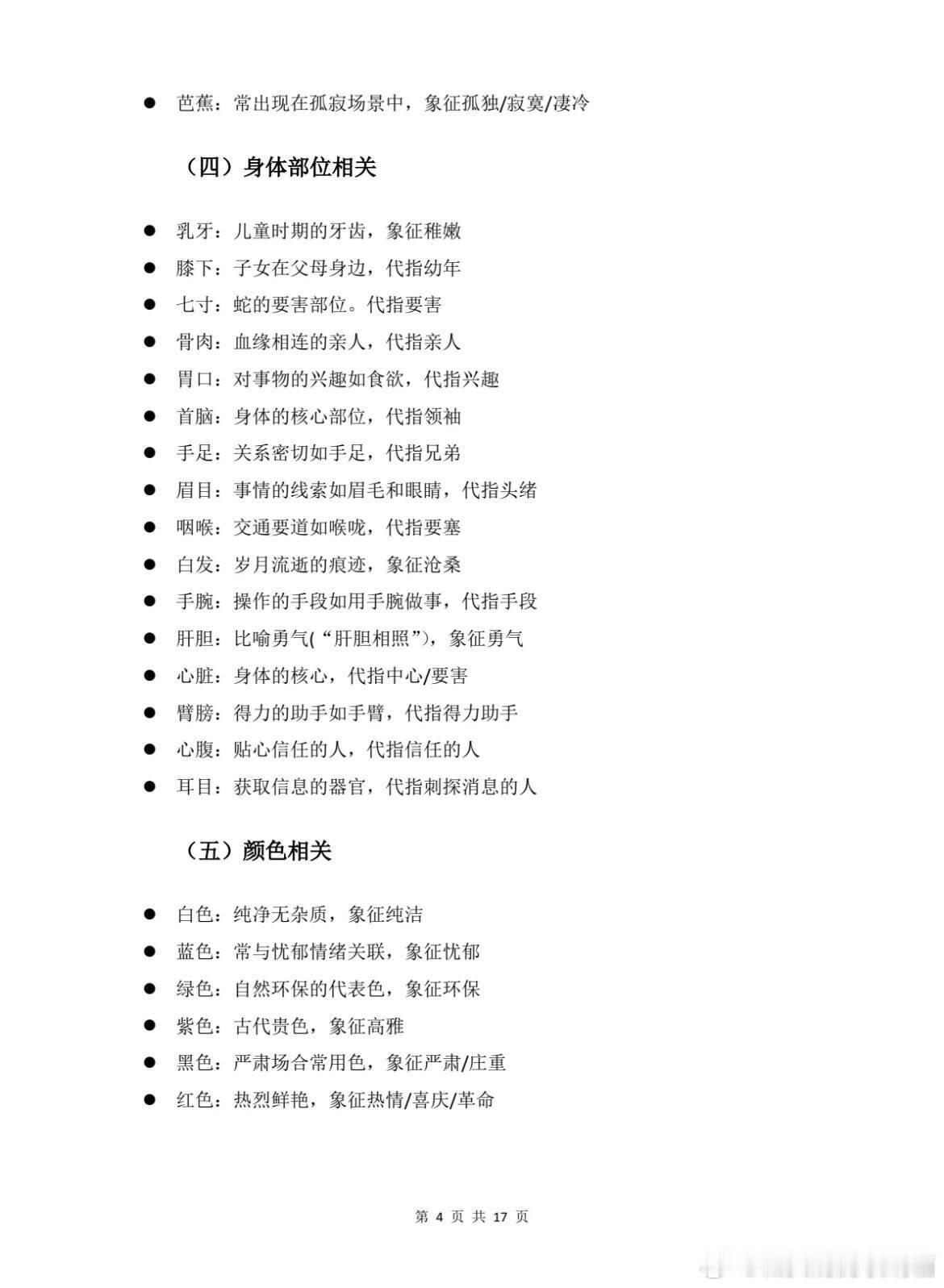 ● 芭蕉：常出现在孤寂场景中，象征孤独/寂寞/凄冷

（四）身体部位相关

● 乳牙：儿童时期的牙齿，象征稚嫩
● 膝下：子女在父母身边，代指幼年
● 七寸：蛇的要害部位。代指要害
● 骨肉：血缘相连的亲人，代指亲人
● 胃口：对事物的兴趣如食欲，代指兴趣
● 首脑：身体的核心部位，代指领袖
● 手足：关系密切如手足，代指兄弟
● 眉目：事情的线索如眉毛和眼睛，代指头绪
● 咽喉：交通要道如喉咙，代指要塞
● 白发：岁月流逝的痕迹，象征沧桑
● 手腕：操作的手段如用手腕做事，代指手段
● 肝胆：比喻勇气(“肝胆相照”)，象征勇气
● 心脏：身体的核心，代指中心/要害
● 臂膀：得力的助手如手臂，代指得力助手
● 心腹：贴心信任的人，代指信任的人
● 耳目：获取信息的器官，代指刺探消息的人

（五）颜色相关

● 白色：纯净无杂质，象征纯洁
● 蓝色：常与忧郁情绪关联，象征忧郁
● 绿色：自然环保的代表色，象征环保
● 紫色：古代贵色，象征高雅
● 黑色：严肃场合常用色，象征严肃/庄重
● 红色：热烈鲜艳，象征热情/喜庆/革命

第 4 页 共 17 页